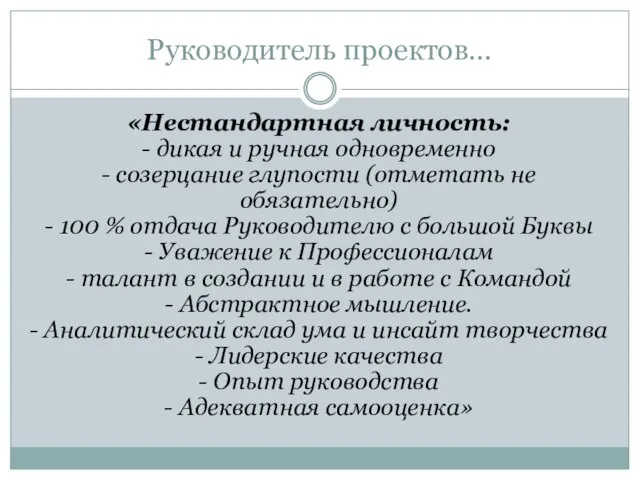 Руководитель проектов…

«Нестандартная личность:
- дикая и ручная одновременно
- созерцание глупости (отметать не обязательно)
- 100 % отдача Руководителю с большой Буквы
- Уважение к Профессионалам
- талант в создании и в работе с Командой
- Абстрактное мышление.
- Аналитический склад ума и инсайт творчества
- Лидерские качества
- Опыт руководства
- Адекватная самооценка»